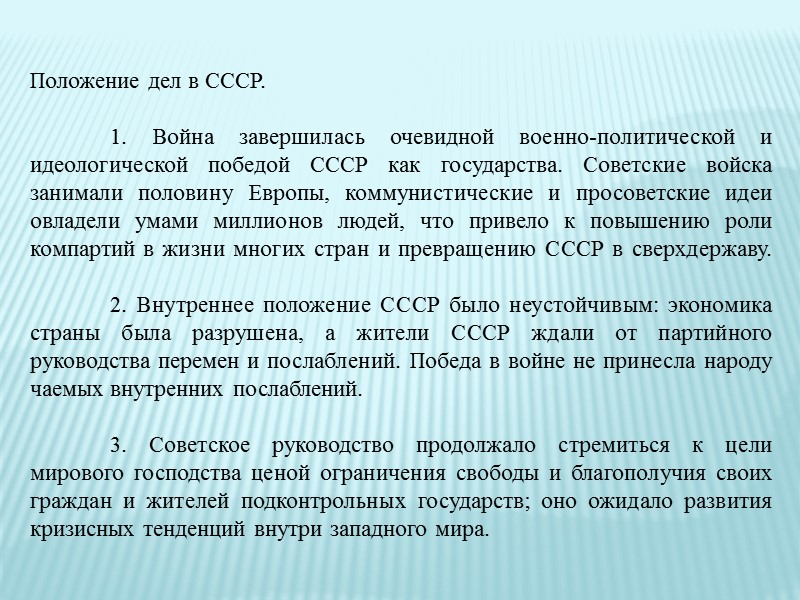 Положение дел в СССР.

1. Война завершилась очевидной военно-политической и идеологической победой СССР как государства. Советские войска занимали половину Европы, коммунистические и просоветские идеи овладели умами миллионов людей, что привело к повышению роли компартий в жизни многих стран и превращению СССР в сверхдержаву.

2. Внутреннее положение СССР было неустойчивым: экономика страны была разрушена, а жители СССР ждали от партийного руководства перемен и послаблений. Победа в войне не принесла народу чаемых внутренних послаблений.

3. Советское руководство продолжало стремиться к цели мирового господства ценой ограничения свободы и благополучия своих граждан и жителей подконтрольных государств; оно ожидало развития кризисных тенденций внутри западного мира.